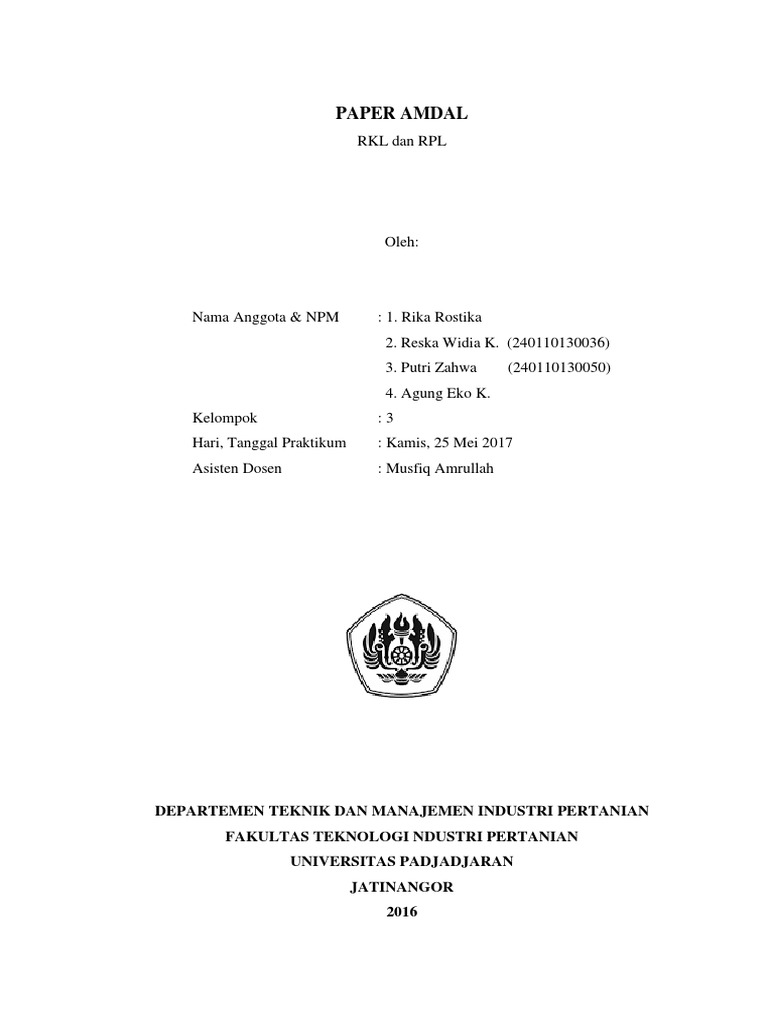 PAPER AMDAL

RKL dan RPL

Oleh:

Nama Anggota & NPM : 1. Rika Rostika
2. Reska Widia K. (240110130036)
3. Putri Zahwa (240110130050)
4. Agung Eko K.
Kelompok : 3
Hari, Tanggal Praktikum : Kamis, 25 Mei 2017
Asisten Dosen : Musfiq Amrullah

DEPARTEMEN TEKNIK DAN MANAJEMEN INDUSTRI PERTANIAN
FAKULTAS TEKNOLOGI NDUSTRI PERTANIAN
UNIVERSITAS PADJADJARAN
JATINANGOR
2016